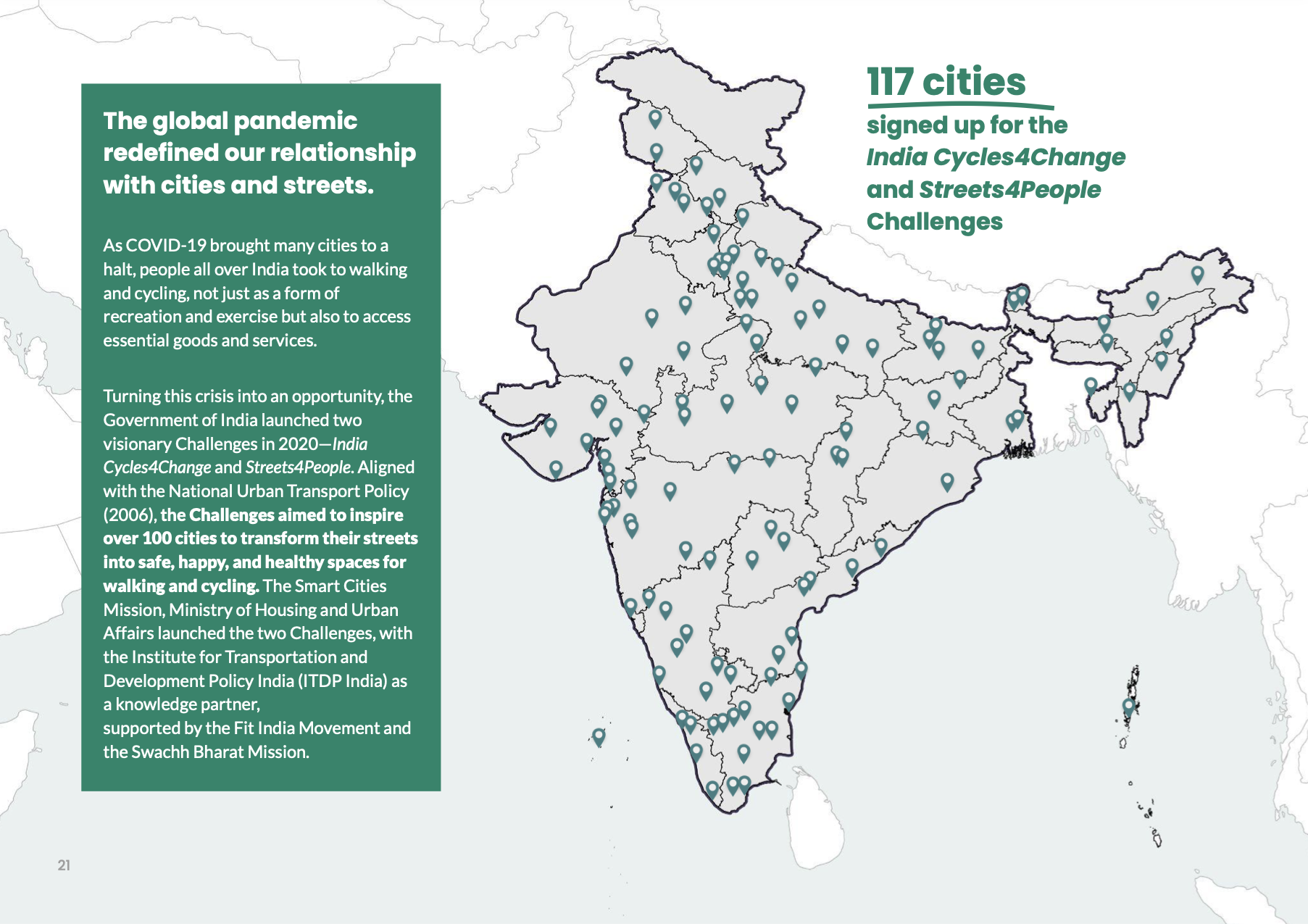 The global pandemic redefined our relationship with cities and streets.

As COVID-19 brought many cities to a halt, people all over India took to walking and cycling, not just as a form of recreation and exercise but also to access essential goods and services.

Turning this crisis into an opportunity, the Government of India launched two visionary Challenges in 2020—India Cycles4Change and Streets4People. Aligned with the National Urban Transport Policy (2006), the Challenges aimed to inspire over 100 cities to transform their streets into safe, happy, and healthy spaces for walking and cycling. The Smart Cities Mission, Ministry of Housing and Urban Affairs launched the two Challenges, with the Institute for Transportation and Development Policy India (ITDP India) as a knowledge partner,
supported by the Fit India Movement and the Swachh Bharat Mission.

117 cities
signed up for the India Cycles4Change and Streets4People Challenges

21